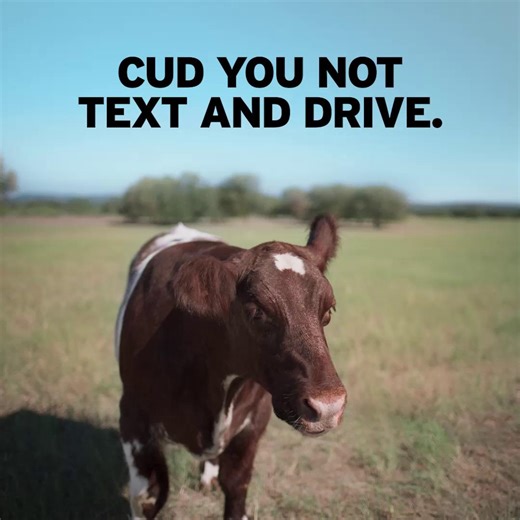 CUD YOU NOT TEXT AND DRIVE.